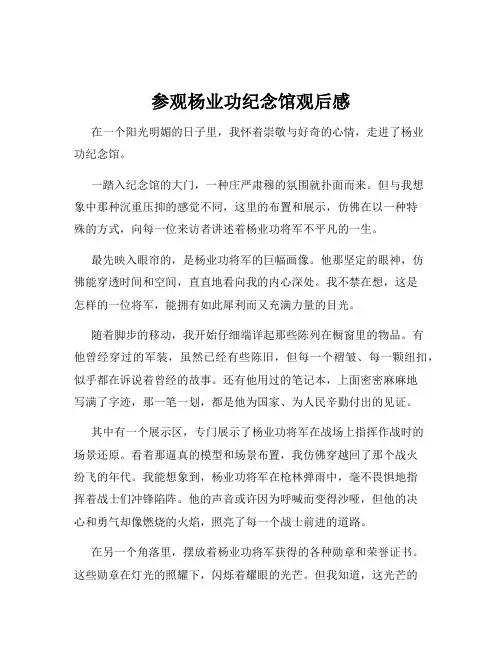 参观杨业功纪念馆观后感

在一个阳光明媚的日子里，我怀着崇敬与好奇的心情，走进了杨业功纪念馆。

一踏入纪念馆的大门，一种庄严肃穆的氛围就扑面而来。但与我想象中那种沉重压抑的感觉不同，这里的布置和展示，仿佛在以一种特殊的方式，向每一位来访者讲述着杨业功将军不平凡的一生。

最先映入眼帘的，是杨业功将军的巨幅画像。他那坚定的眼神，仿佛能穿透时间和空间，直直地看向我的内心深处。我不禁在想，这是怎样的一位将军，能拥有如此犀利而又充满力量的目光。

随着脚步的移动，我开始仔细端详起那些陈列在橱窗里的物品。有他曾经穿过的军装，虽然已经有些陈旧，但每一个褶皱、每一颗纽扣，似乎都在诉说着曾经的故事。还有他用过的笔记本，上面密密麻麻地写满了字迹，那一笔一划，都是他为国家、为人民辛勤付出的见证。

其中有一个展示区，专门展示了杨业功将军在战场上指挥作战时的场景还原。看着那逼真的模型和场景布置，我仿佛穿越回了那个战火纷飞的年代。我能想象到，杨业功将军在枪林弹雨中，毫不畏惧地指挥着战士们冲锋陷阵。他的声音或许因为呼喊而变得沙哑，但他的决心和勇气却像燃烧的火焰，照亮了每一个战士前进的道路。

在另一个角落里，摆放着杨业功将军获得的各种勋章和荣誉证书。这些勋章在灯光的照耀下，闪烁着耀眼的光芒。但我知道，这光芒的